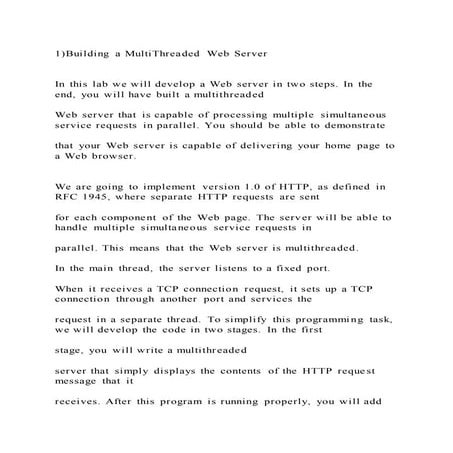 1)Building a MultiThreaded Web Server

In this lab we will develop a Web server in two steps. In the end, you will have built a multithreaded

Web server that is capable of processing multiple simultaneous service requests in parallel. You should be able to demonstrate

that your Web server is capable of delivering your home page to a Web browser.

We are going to implement version 1.0 of HTTP, as defined in RFC 1945, where separate HTTP requests are sent

for each component of the Web page. The server will be able to handle multiple simultaneous service requests in

parallel. This means that the Web server is multithreaded.

In the main thread, the server listens to a fixed port.

When it receives a TCP connection request, it sets up a TCP connection through another port and services the

request in a separate thread. To simplify this programming task, we will develop the code in two stages. In the first

stage, you will write a multithreaded

server that simply displays the contents of the HTTP request message that it

receives. After this program is running properly, you will add